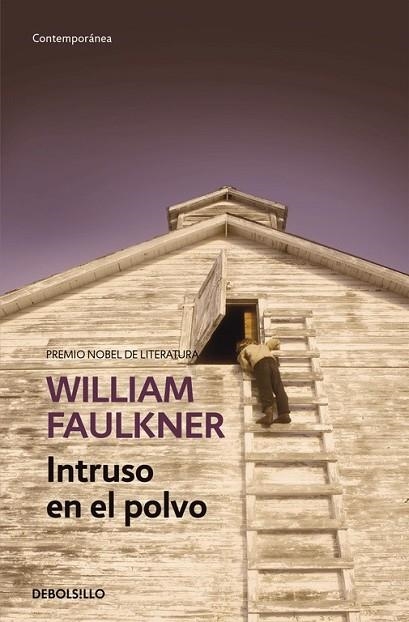 Contemporánea

PREMIO NOBEL DE LITERATURA

WILLIAM FAULKNER

Intruso en el polvo

DEBOLSILLO